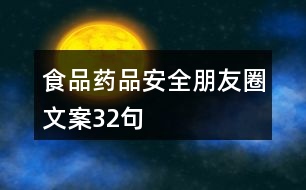 食品药品安全朋友圈文案32句